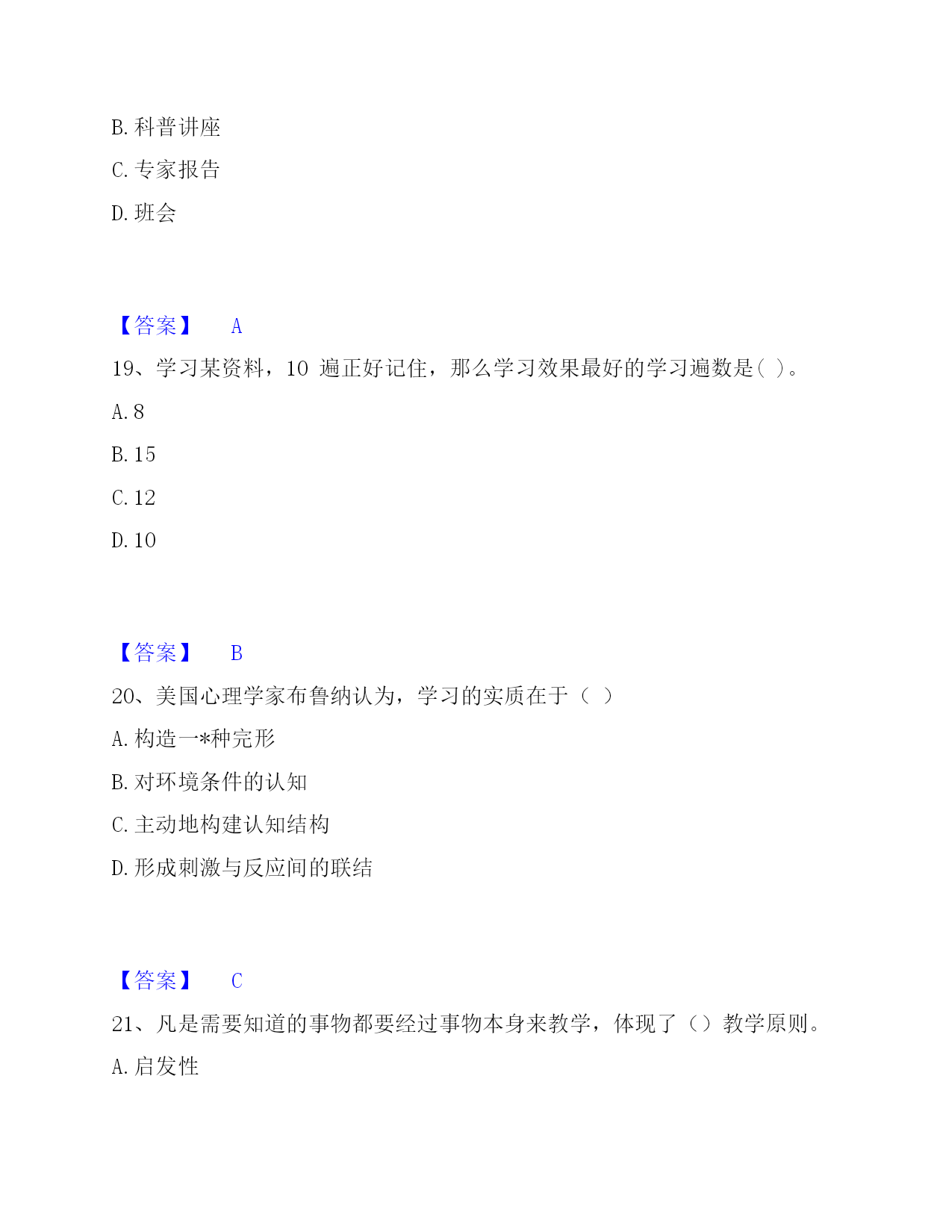 B. 科普讲座

C. 专家报告

D. 班会

【答案】 A

19、学习某资料，10 遍正好记住，那么学习效果最好的学习遍数是( )。

A. 8

B. 15

C. 12

D. 10

【答案】 B

20、美国心理学家布鲁纳认为，学习的实质在于（ ）

A. 构造一*种完形

B. 对环境条件的认知

C. 主动地构建认知结构

D. 形成刺激与反应间的联结

【答案】 C

21、凡是需要知道的事物都要经过事物本身来教学，体现了（）教学原则。

A. 启发性